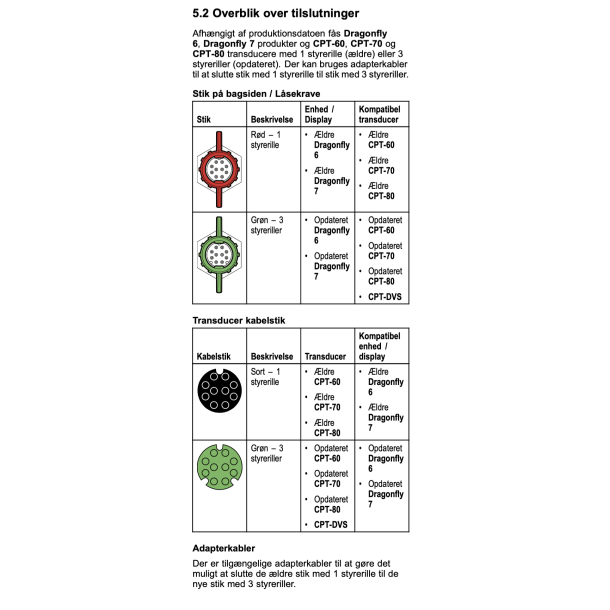 5.2 Overblik over tilslutninger

Afhængigt af produktionsdatoen fås Dragonfly 6, Dragonfly 7 produkter og CPT-60, CPT-70 og CPT-80 transducere med 1 styrerille (ældre) eller 3 styreriller (opdateret). Der kan bruges adapterkabler til at slutte stik med 1 styrerille til stik med 3 styreriller.

Stik på bagsiden / Låsekrave

| Stik | Beskrivelse | Enhed / Display | Kompatibel transducer |
|---|---|---|---|
| | Rød – 1 styrerille | • Ældre Dragonfly 6 • Ældre Dragonfly 7 | • Ældre CPT-60 • Ældre CPT-70 • Ældre CPT-80 |
| | Grøn – 3 styreriller | • Opdateret Dragonfly 6 • Opdateret Dragonfly 7 | • Opdateret CPT-60 • Opdateret CPT-70 • Opdateret CPT-80 • CPT-DVS |

Transducer kabelstik

| Kabelstik | Beskrivelse | Transducer | Kompatibel enhed / display |
|---|---|---|---|
| | Sort – 1 styrerille | • Ældre CPT-60 • Ældre CPT-70 • Ældre CPT-80 | • Ældre Dragonfly 6 • Ældre Dragonfly 7 |
| | Grøn – 3 styreriller | • Opdateret CPT-60 • Opdateret CPT-70 • Opdateret CPT-80 • CPT-DVS | • Opdateret Dragonfly 6 • Opdateret Dragonfly 7 |

Adapterkabler

Der er tilgængelige adapterkabler til at gøre det muligt at slutte de ældre stik med 1 styrerille til de nye stik med 3 styreriller.